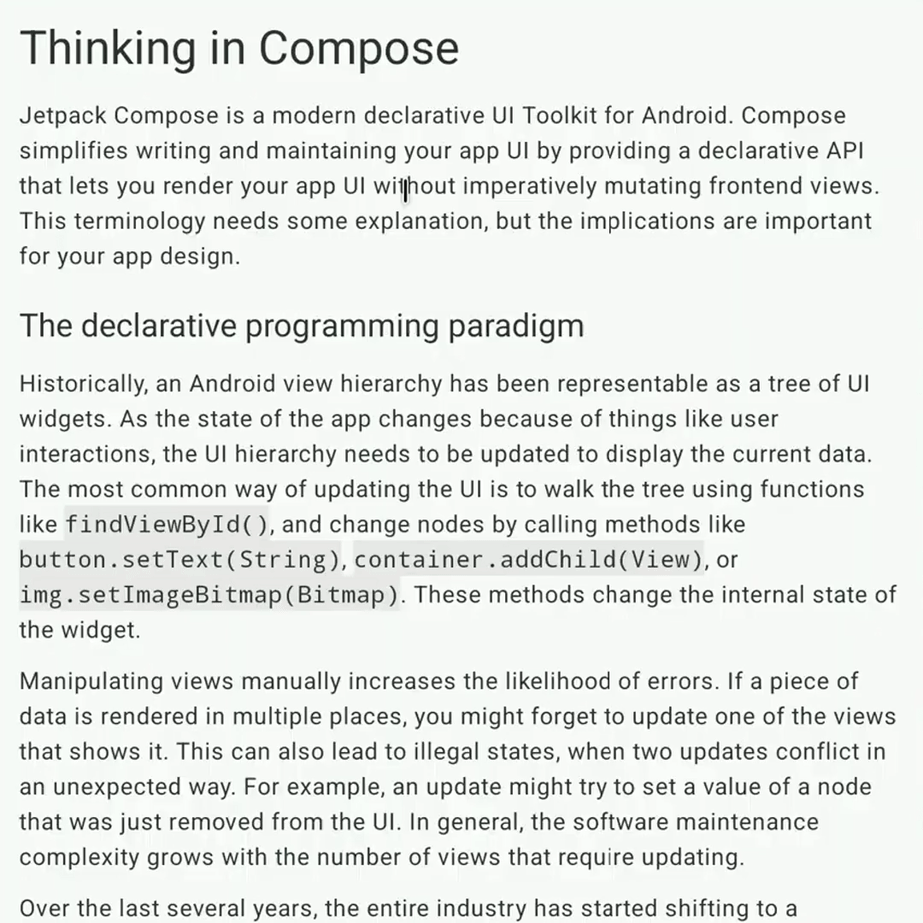 Thinking in Compose

Jetpack Compose is a modern declarative UI Toolkit for Android. Compose simplifies writing and maintaining your app UI by providing a declarative API that lets you render your app UI without imperatively mutating frontend views. This terminology needs some explanation, but the implications are important for your app design.

The declarative programming paradigm

Historically, an Android view hierarchy has been representable as a tree of UI widgets. As the state of the app changes because of things like user interactions, the UI hierarchy needs to be updated to display the current data. The most common way of updating the UI is to walk the tree using functions like findViewById(), and change nodes by calling methods like button.setText(String), container.addChild(View), or img.setImageBitmap(Bitmap). These methods change the internal state of the widget.

Manipulating views manually increases the likelihood of errors. If a piece of data is rendered in multiple places, you might forget to update one of the views that shows it. This can also lead to illegal states, when two updates conflict in an unexpected way. For example, an update might try to set a value of a node that was just removed from the UI. In general, the software maintenance complexity grows with the number of views that require updating.

Over the last several years, the entire industry has started shifting to a